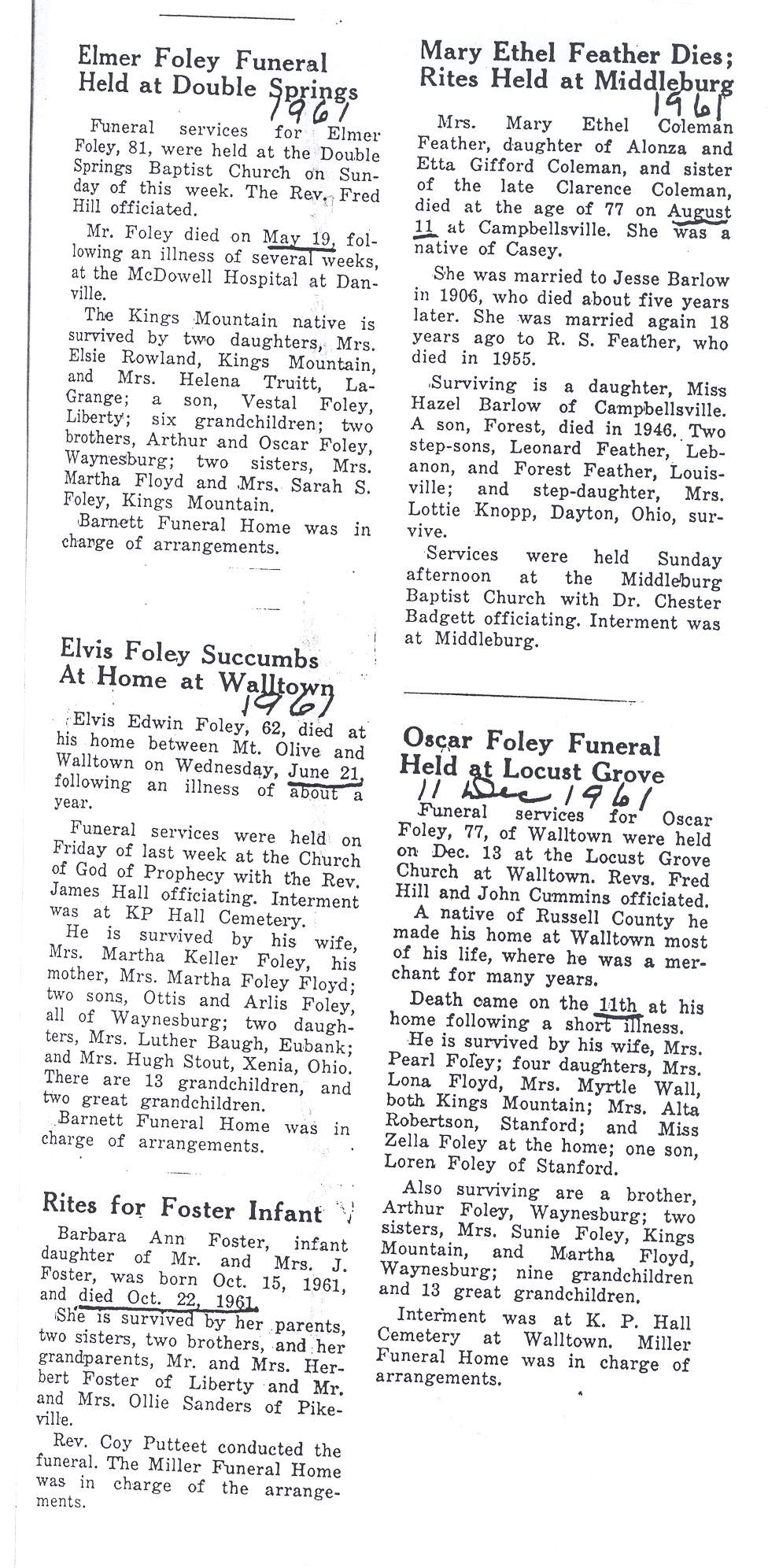 Elmer Foley Funeral Held at Double Springs
1961

Funeral services for Elmer Foley, 81, were held at the Double Springs Baptist Church on Sunday of this week. The Rev. Fred Hill officiated.

Mr. Foley died on May 19, following an illness of several weeks, at the McDowell Hospital at Danville.

The Kings Mountain native is survived by two daughters, Mrs. Elsie Rowland, Kings Mountain, and Mrs. Helena Truitt, LaGrange; a son, Vestal Foley, Liberty; six grandchildren; two brothers, Arthur and Oscar Foley, Waynesburg; two sisters, Mrs. Martha Floyd and Mrs. Sarah S. Foley, Kings Mountain.

Barnett Funeral Home was in charge of arrangements.

Elvis Foley Succumbs At Home at Walltown
1961

Elvis Edwin Foley, 62, died at his home between Mt. Olive and Walltown on Wednesday, June 21, following an illness of about a year.

Funeral services were held on Friday of last week at the Church of God of Prophecy with the Rev. James Hall officiating. Interment was at KP Hall Cemetery.

He is survived by his wife, Mrs. Martha Keller Foley, his mother, Mrs. Martha Foley Floyd; two sons, Ottis and Arlis Foley, all of Waynesburg; two daughters, Mrs. Luther Baugh, Eubank; and Mrs. Hugh Stout, Xenia, Ohio. There are 13 grandchildren, and two great grandchildren.

Barnett Funeral Home was in charge of arrangements.

Rites for Foster Infant

Barbara Ann Foster, infant daughter of Mr. and Mrs. J. Foster, was born Oct. 15, 1961, and died Oct. 22, 1961.

She is survived by her parents, two sisters, two brothers, and her grandparents, Mr. and Mrs. Herbert Foster of Liberty and Mr. and Mrs. Ollie Sanders of Pikeville.

Rev. Coy Putteet conducted the funeral. The Miller Funeral Home was in charge of the arrangements.

Mary Ethel Feather Dies; Rites Held at Middleburg
1961

Mrs. Mary Ethel Coleman Feather, daughter of Alonza and Etta Gifford Coleman, and sister of the late Clarence Coleman, died at the age of 77 on August 11 at Campbellsville. She was a native of Casey.

She was married to Jesse Barlow in 1906, who died about five years later. She was married again 18 years ago to R. S. Feather, who died in 1955.

Surviving is a daughter, Miss Hazel Barlow of Campbellsville. A son, Forest, died in 1946. Two step-sons, Leonard Feather, Lebanon, and Forest Feather, Louisville; and step-daughter, Mrs. Lottie Knopp, Dayton, Ohio, survive.

Services were held Sunday afternoon at the Middleburg Baptist Church with Dr. Chester Badgett officiating. Interment was at Middleburg.

Oscar Foley Funeral Held at Locust Grove
11 Dec 1961

Funeral services for Oscar Foley, 77, of Walltown were held on Dec. 13 at the Locust Grove Church at Walltown. Revs. Fred Hill and John Cummins officiated.

A native of Russell County he made his home at Walltown most of his life, where he was a merchant for many years.

Death came on the 11th at his home following a short illness.

He is survived by his wife, Mrs. Pearl Foley; four daughters, Mrs. Lona Floyd, Mrs. Myrtle Wall, both Kings Mountain; Mrs. Alta Robertson, Stanford; and Miss Zella Foley at the home; one son, Loren Foley of Stanford.

Also surviving are a brother, Arthur Foley, Waynesburg; two sisters, Mrs. Sunie Foley, Kings Mountain, and Martha Floyd, Waynesburg; nine grandchildren and 13 great grandchildren.

Interment was at K. P. Hall Cemetery at Walltown. Miller Funeral Home was in charge of arrangements.